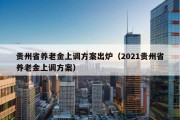 贵州省养老金上调方案出炉（2021贵州省养老金上调方案）